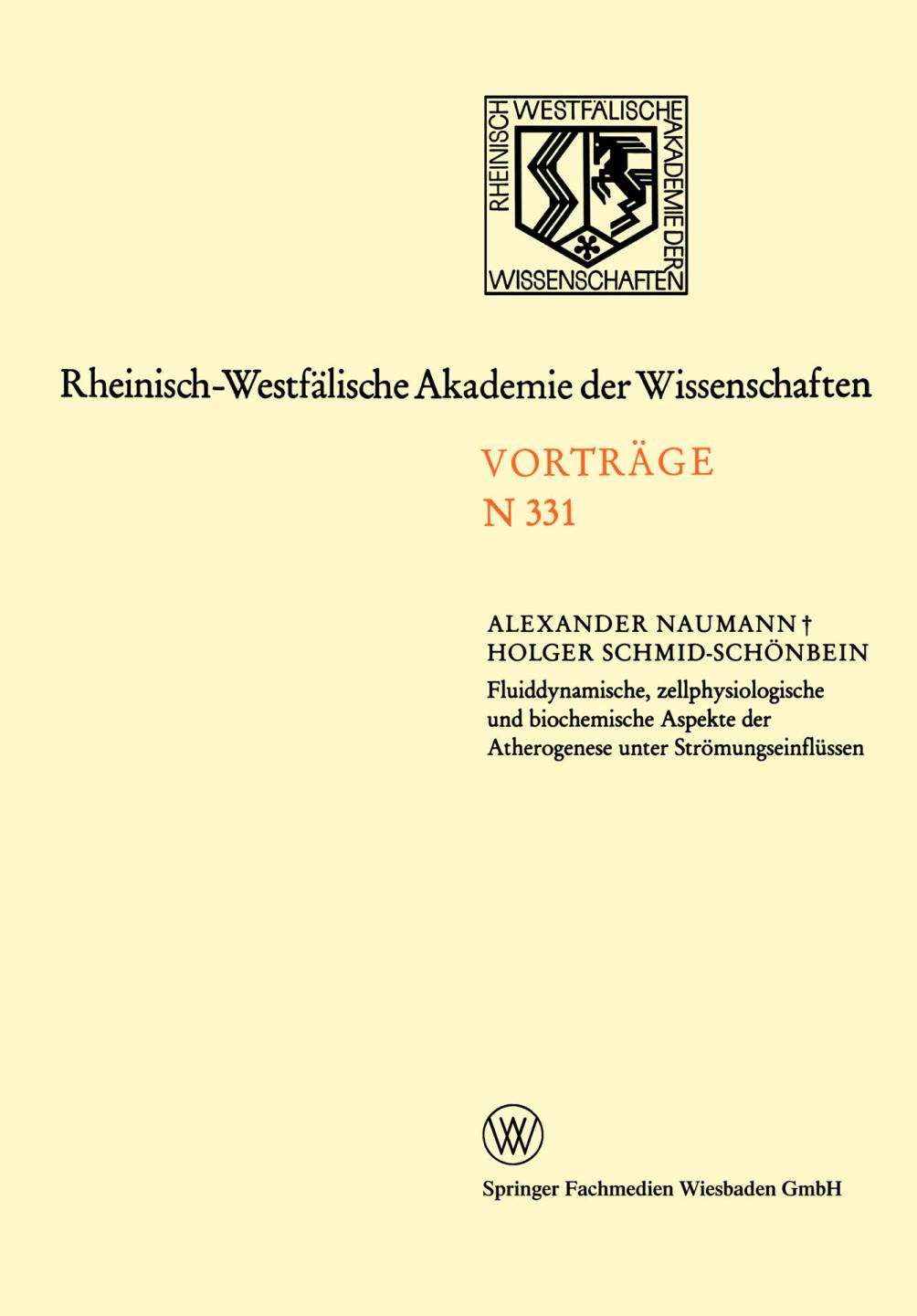 RHEINISCH WESTFÄLISCHE AKADEMIE DER WISSENSCHAFTEN

Rheinisch-Westfälische Akademie der Wissenschaften

VORTRÄGE
N 331

ALEXANDER NAUMANN †
HOLGER SCHMID-SCHÖNBEIN
Fluiddynamische, zellphysiologische und biochemische Aspekte der Atherogenese unter Strömungseinflüssen

Springer Fachmedien Wiesbaden GmbH